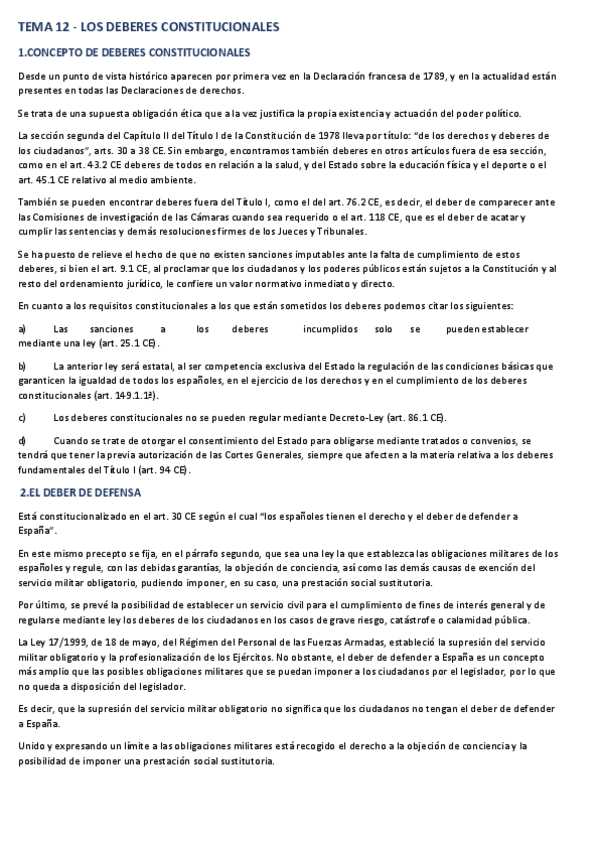 TEMA 12 - LOS DEBERES CONSTITUCIONALES

1.CONCEPTO DE DEBERES CONSTITUCIONALES

Desde un punto de vista histórico aparecen por primera vez en la Declaración francesa de 1789, y en la actualidad están presentes en todas las Declaraciones de derechos.

Se trata de una supuesta obligación ética que a la vez justifica la propia existencia y actuación del poder político.

La sección segunda del Capítulo II del Título I de la Constitución de 1978 lleva por título: "de los derechos y deberes de los ciudadanos", arts. 30 a 38 CE. Sin embargo, encontramos también deberes en otros artículos fuera de esa sección, como en el art. 43.2 CE deberes de todos en relación a la salud, y del Estado sobre la educación física y el deporte o el art. 45.1 CE relativo al medio ambiente.

También se pueden encontrar deberes fuera del Título I, como el del art. 76.2 CE, es decir, el deber de comparecer ante las Comisiones de investigación de las Cámaras cuando sea requerido o el art. 118 CE, que es el deber de acatar y cumplir las sentencias y demás resoluciones firmes de los Jueces y Tribunales.

Se ha puesto de relieve el hecho de que no existen sanciones imputables ante la falta de cumplimiento de estos deberes, si bien el art. 9.1 CE, al proclamar que los ciudadanos y los poderes públicos están sujetos a la Constitución y al resto del ordenamiento jurídico, le confiere un valor normativo inmediato y directo.

En cuanto a los requisitos constitucionales a los que están sometidos los deberes podemos citar los siguientes:

a) Las sanciones a los deberes incumplidos solo se pueden establecer mediante una ley (art. 25.1 CE).

b) La anterior ley será estatal, al ser competencia exclusiva del Estado la regulación de las condiciones básicas que garanticen la igualdad de todos los españoles, en el ejercicio de los derechos y en el cumplimiento de los deberes constitucionales (art. 149.1.1ª).

c) Los deberes constitucionales no se pueden regular mediante Decreto-Ley (art. 86.1 CE).

d) Cuando se trate de otorgar el consentimiento del Estado para obligarse mediante tratados o convenios, se tendrá que tener la previa autorización de las Cortes Generales, siempre que afecten a la materia relativa a los deberes fundamentales del Título I (art. 94 CE).

2.EL DEBER DE DEFENSA

Está constitucionalizado en el art. 30 CE según el cual "los españoles tienen el derecho y el deber de defender a España".

En este mismo precepto se fija, en el párrafo segundo, que sea una ley la que establezca las obligaciones militares de los españoles y regule, con las debidas garantías, la objeción de conciencia, así como las demás causas de exención del servicio militar obligatorio, pudiendo imponer, en su caso, una prestación social sustitutoria.

Por último, se prevé la posibilidad de establecer un servicio civil para el cumplimiento de fines de interés general y de regularse mediante ley los deberes de los ciudadanos en los casos de grave riesgo, catástrofe o calamidad pública.

La Ley 17/1999, de 18 de mayo, del Régimen del Personal de las Fuerzas Armadas, estableció la supresión del servicio militar obligatorio y la profesionalización de los Ejércitos. No obstante, el deber de defender a España es un concepto más amplio que las posibles obligaciones militares que se puedan imponer a los ciudadanos por el legislador, por lo que no queda a disposición del legislador.

Es decir, que la supresión del servicio militar obligatorio no significa que los ciudadanos no tengan el deber de defender a España.

Unido y expresando un límite a las obligaciones militares está recogido el derecho a la objeción de conciencia y la posibilidad de imponer una prestación social sustitutoria.